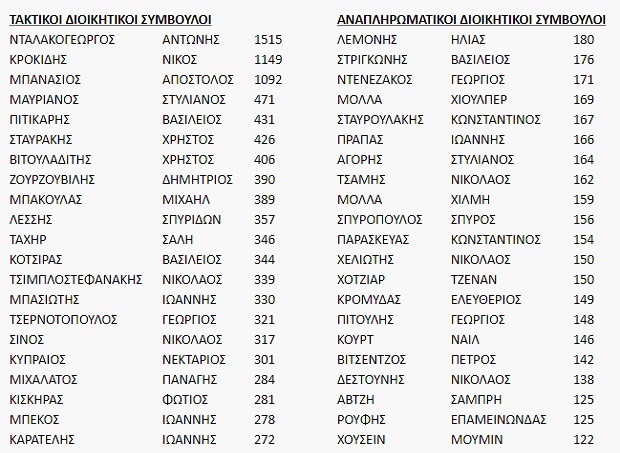 ΤΑΚΤΙΚΟΙ ΔΙΟΙΚΗΤΙΚΟΙ ΣΥΜΒΟΥΛΟΙ

| | | |
|---|---|---|
| ΝΤΑΛΑΚΟΓΕΩΡΓΟΣ | ΑΝΤΩΝΗΣ | 1515 |
| ΚΡΟΚΙΔΗΣ | ΝΙΚΟΣ | 1149 |
| ΜΠΑΝΑΣΙΟΣ | ΑΠΟΣΤΟΛΟΣ | 1092 |
| ΜΑΥΡΙΑΝΟΣ | ΣΤΥΛΙΑΝΟΣ | 471 |
| ΠΙΤΙΚΑΡΗΣ | ΒΑΣΙΛΕΙΟΣ | 431 |
| ΣΤΑΥΡΑΚΗΣ | ΧΡΗΣΤΟΣ | 426 |
| ΒΙΤΟΥΛΑΔΙΤΗΣ | ΧΡΗΣΤΟΣ | 406 |
| ΖΟΥΡΖΟΥΒΙΛΗΣ | ΔΗΜΗΤΡΙΟΣ | 390 |
| ΜΠΑΚΟΥΛΑΣ | ΜΙΧΑΗΛ | 389 |
| ΛΕΣΣΗΣ | ΣΠΥΡΙΔΩΝ | 357 |
| ΤΑΧΗΡ | ΣΑΛΗ | 346 |
| ΚΟΤΣΙΡΑΣ | ΒΑΣΙΛΕΙΟΣ | 344 |
| ΤΣΙΜΠΛΟΣΤΕΦΑΝΑΚΗΣ | ΝΙΚΟΛΑΟΣ | 339 |
| ΜΠΑΣΙΩΤΗΣ | ΙΩΑΝΝΗΣ | 330 |
| ΤΣΕΡΝΟΤΟΠΟΥΛΟΣ | ΓΕΩΡΓΙΟΣ | 321 |
| ΣΙΝΟΣ | ΝΙΚΟΛΑΟΣ | 317 |
| ΚΥΠΡΑΙΟΣ | ΝΕΚΤΑΡΙΟΣ | 301 |
| ΜΙΧΑΛΑΤΟΣ | ΠΑΝΑΓΗΣ | 284 |
| ΚΙΣΚΗΡΑΣ | ΦΩΤΙΟΣ | 281 |
| ΜΠΕΚΟΣ | ΙΩΑΝΝΗΣ | 278 |
| ΚΑΡΑΤΕΛΗΣ | ΙΩΑΝΝΗΣ | 272 |

ΑΝΑΠΛΗΡΩΜΑΤΙΚΟΙ ΔΙΟΙΚΗΤΙΚΟΙ ΣΥΜΒΟΥΛΟΙ

| | | |
|---|---|---|
| ΛΕΜΟΝΗΣ | ΗΛΙΑΣ | 180 |
| ΣΤΡΙΓΚΩΝΗΣ | ΒΑΣΙΛΕΙΟΣ | 176 |
| ΝΤΕΝΕΖΑΚΟΣ | ΓΕΩΡΓΙΟΣ | 171 |
| ΜΟΛΛΑ | ΧΙΟΥΛΠΕΡ | 169 |
| ΣΤΑΥΡΟΥΛΑΚΗΣ | ΚΩΝΣΤΑΝΤΙΝΟΣ | 167 |
| ΠΡΑΠΑΣ | ΙΩΑΝΝΗΣ | 166 |
| ΑΓΟΡΗΣ | ΣΤΥΛΙΑΝΟΣ | 164 |
| ΤΣΑΜΗΣ | ΝΙΚΟΛΑΟΣ | 162 |
| ΜΟΛΛΑ | ΧΙΛΜΗ | 159 |
| ΣΠΥΡΟΠΟΥΛΟΣ | ΣΠΥΡΟΣ | 156 |
| ΠΑΡΑΣΚΕΥΑΣ | ΚΩΝΣΤΑΝΤΙΝΟΣ | 154 |
| ΧΕΛΙΩΤΗΣ | ΝΙΚΟΛΑΟΣ | 150 |
| ΧΟΤΖΙΑΡ | ΤΖΕΝΑΝ | 150 |
| ΚΡΟΜΥΔΑΣ | ΕΛΕΥΘΕΡΙΟΣ | 149 |
| ΠΙΤΟΥΛΗΣ | ΓΕΩΡΓΙΟΣ | 148 |
| ΚΟΥΡΤ | ΝΑΙΛ | 146 |
| ΒΙΤΣΕΝΤΖΟΣ | ΠΕΤΡΟΣ | 142 |
| ΔΕΣΤΟΥΝΗΣ | ΝΙΚΟΛΑΟΣ | 138 |
| ΑΒΤΖΗ | ΣΑΜΠΡΗ | 125 |
| ΡΟΥΦΗΣ | ΕΠΑΜΕΙΝΩΝΔΑΣ | 125 |
| ΧΟΥΣΕΙΝ | ΜΟΥΜΙΝ | 122 |